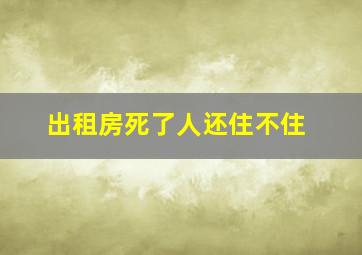 出租房死了人还住不住